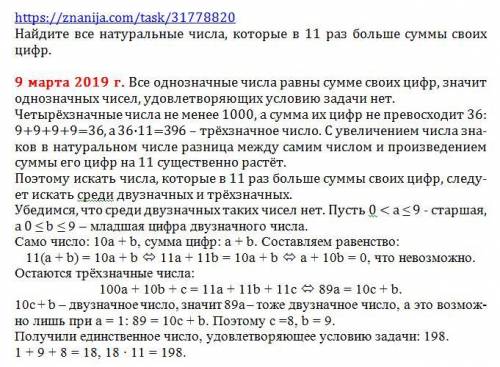 https://znanija.com/task/31778820
Найдите все натуральные числа, которые в 11 раз больше суммы своих цифр.

9 марта 2019 г. Все однозначные числа равны сумме своих цифр, значит однозначных чисел, удовлетворяющих условию задачи нет.
Четырёхзначные числа не менее 1000, а сумма их цифр не превосходит 36: $9+9+9+9=36$, а $36 \cdot 11=396$ – трёхзначное число. С увеличением числа знаков в натуральном числе разница между самим числом и произведением суммы его цифр на 11 существенно растёт.
Поэтому искать числа, которые в 11 раз больше суммы своих цифр, следует искать среди двузначных и трёхзначных.
Убедимся, что среди двузначных таких чисел нет. Пусть $0 < a \leq 9$ - старшая, а $0 \leq b \leq 9$ – младшая цифра двузначного числа.
Само число: $10a + b$, сумма цифр: $a + b$. Составляем равенство:
$11(a + b) = 10a + b \Leftrightarrow 11a + 11b = 10a + b \Leftrightarrow a + 10b = 0$, что невозможно.
Остаются трёхзначные числа:
$100a + 10b + c = 11a + 11b + 11c \Leftrightarrow 89a = 10c + b$.
$10c + b$ – двузначное число, значит $89a$ – тоже двузначное число, а это возможно лишь при $a = 1$: $89 = 10c + b$. Поэтому $c = 8$, $b = 9$.
Получили единственное число, удовлетворяющее условию задачи: 198.
$1 + 9 + 8 = 18$, $18 \cdot 11 = 198$.